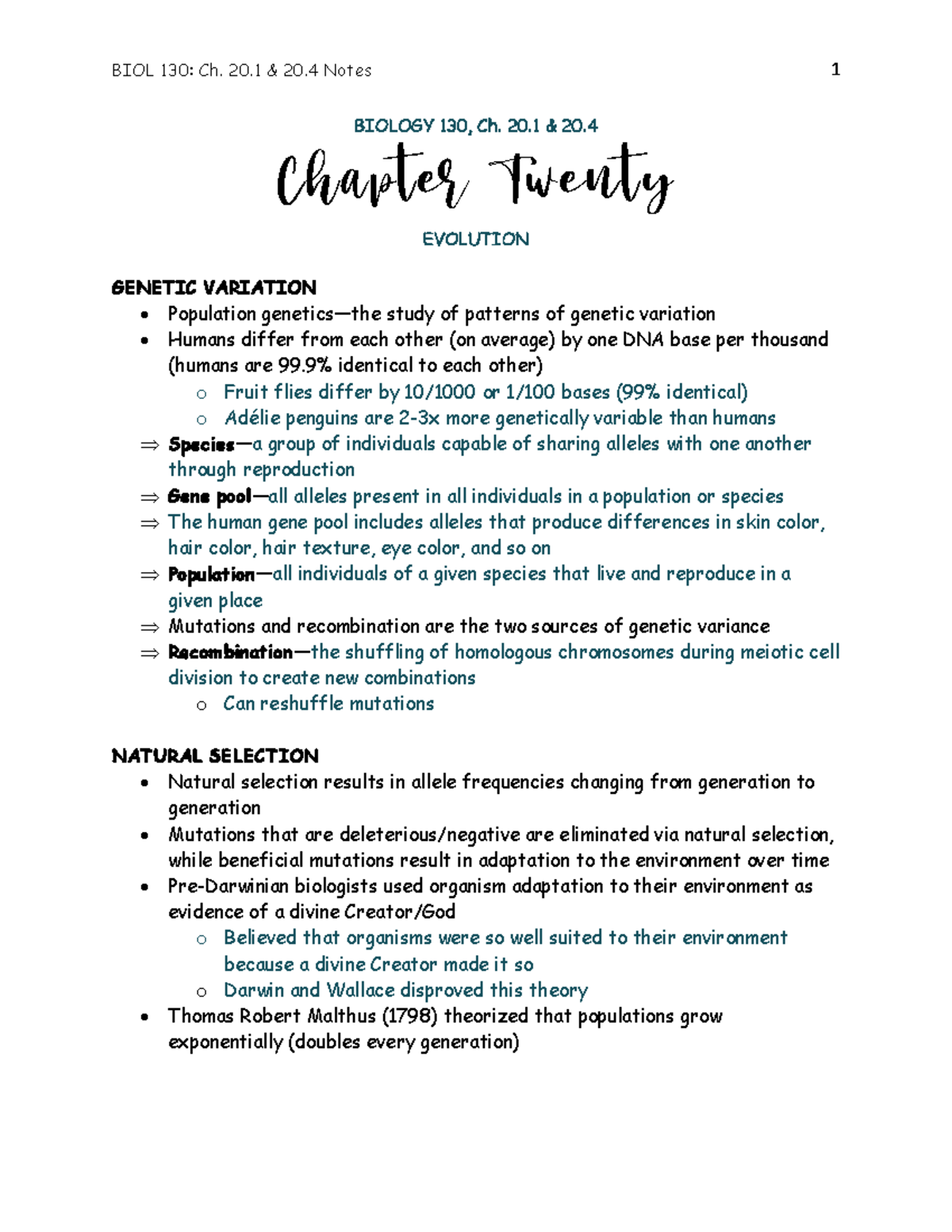 BIOL 130: Ch. 20.1 & 20.4 Notes 1

BIOLOGY 130, Ch. 20.1 & 20.4

Chapter Twenty

EVOLUTION

GENETIC VARIATION
• Population genetics—the study of patterns of genetic variation
• Humans differ from each other (on average) by one DNA base per thousand (humans are 99.9% identical to each other)
o Fruit flies differ by 10/1000 or 1/100 bases (99% identical)
o Adélie penguins are 2-3x more genetically variable than humans
⇒ Species—a group of individuals capable of sharing alleles with one another through reproduction
⇒ Gene pool—all alleles present in all individuals in a population or species
⇒ The human gene pool includes alleles that produce differences in skin color, hair color, hair texture, eye color, and so on
⇒ Population—all individuals of a given species that live and reproduce in a given place
⇒ Mutations and recombination are the two sources of genetic variance
⇒ Recombination—the shuffling of homologous chromosomes during meiotic cell division to create new combinations
o Can reshuffle mutations

NATURAL SELECTION
• Natural selection results in allele frequencies changing from generation to generation
• Mutations that are deleterious/negative are eliminated via natural selection, while beneficial mutations result in adaptation to the environment over time
• Pre-Darwinian biologists used organism adaptation to their environment as evidence of a divine Creator/God
o Believed that organisms were so well suited to their environment because a divine Creator made it so
o Darwin and Wallace disproved this theory
• Thomas Robert Malthus (1798) theorized that populations grow exponentially (doubles every generation)